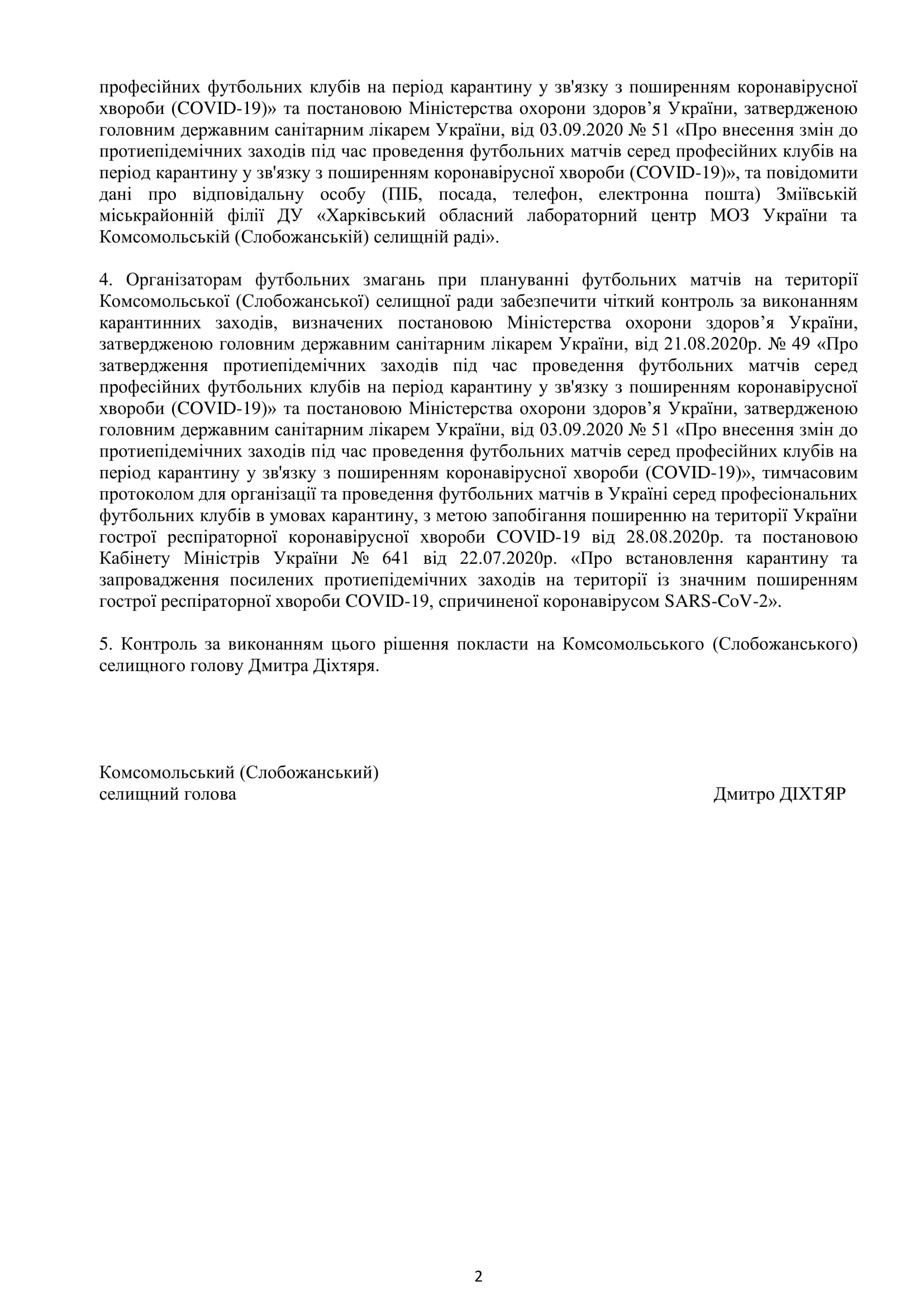 професійних футбольних клубів на період карантину у зв'язку з поширенням коронавірусної хвороби (COVID-19)» та постановою Міністерства охорони здоров’я України, затвердженою головним державним санітарним лікарем України, від 03.09.2020 № 51 «Про внесення змін до протиепідемічних заходів під час проведення футбольних матчів серед професійних клубів на період карантину у зв'язку з поширенням коронавірусної хвороби (COVID-19)», та повідомити дані про відповідальну особу (ПІБ, посада, телефон, електронна пошта) Зміївській міськрайонній філії ДУ «Харківський обласний лабораторний центр МОЗ України та Комсомольській (Слобожанській) селищній раді».

4. Організаторам футбольних змагань при плануванні футбольних матчів на території Комсомольської (Слобожанської) селищної ради забезпечити чіткий контроль за виконанням карантинних заходів, визначених постановою Міністерства охорони здоров’я України, затвердженою головним державним санітарним лікарем України, від 21.08.2020р. № 49 «Про затвердження протиепідемічних заходів під час проведення футбольних матчів серед професійних футбольних клубів на період карантину у зв'язку з поширенням коронавірусної хвороби (COVID-19)» та постановою Міністерства охорони здоров’я України, затвердженою головним державним санітарним лікарем України, від 03.09.2020 № 51 «Про внесення змін до протиепідемічних заходів під час проведення футбольних матчів серед професійних клубів на період карантину у зв'язку з поширенням коронавірусної хвороби (COVID-19)», тимчасовим протоколом для організації та проведення футбольних матчів в Україні серед професіональних футбольних клубів в умовах карантину, з метою запобігання поширенню на території України гострої респіраторної коронавірусної хвороби COVID-19 від 28.08.2020р. та постановою Кабінету Міністрів України № 641 від 22.07.2020р. «Про встановлення карантину та запровадження посилених протиепідемічних заходів на території із значним поширенням гострої респіраторної хвороби COVID-19, спричиненої коронавірусом SARS-CoV-2».

5. Контроль за виконанням цього рішення покласти на Комсомольського (Слобожанського) селищного голову Дмитра Діхтяря.

Комсомольський (Слобожанський)
селищний голова Дмитро ДІХТЯР

2